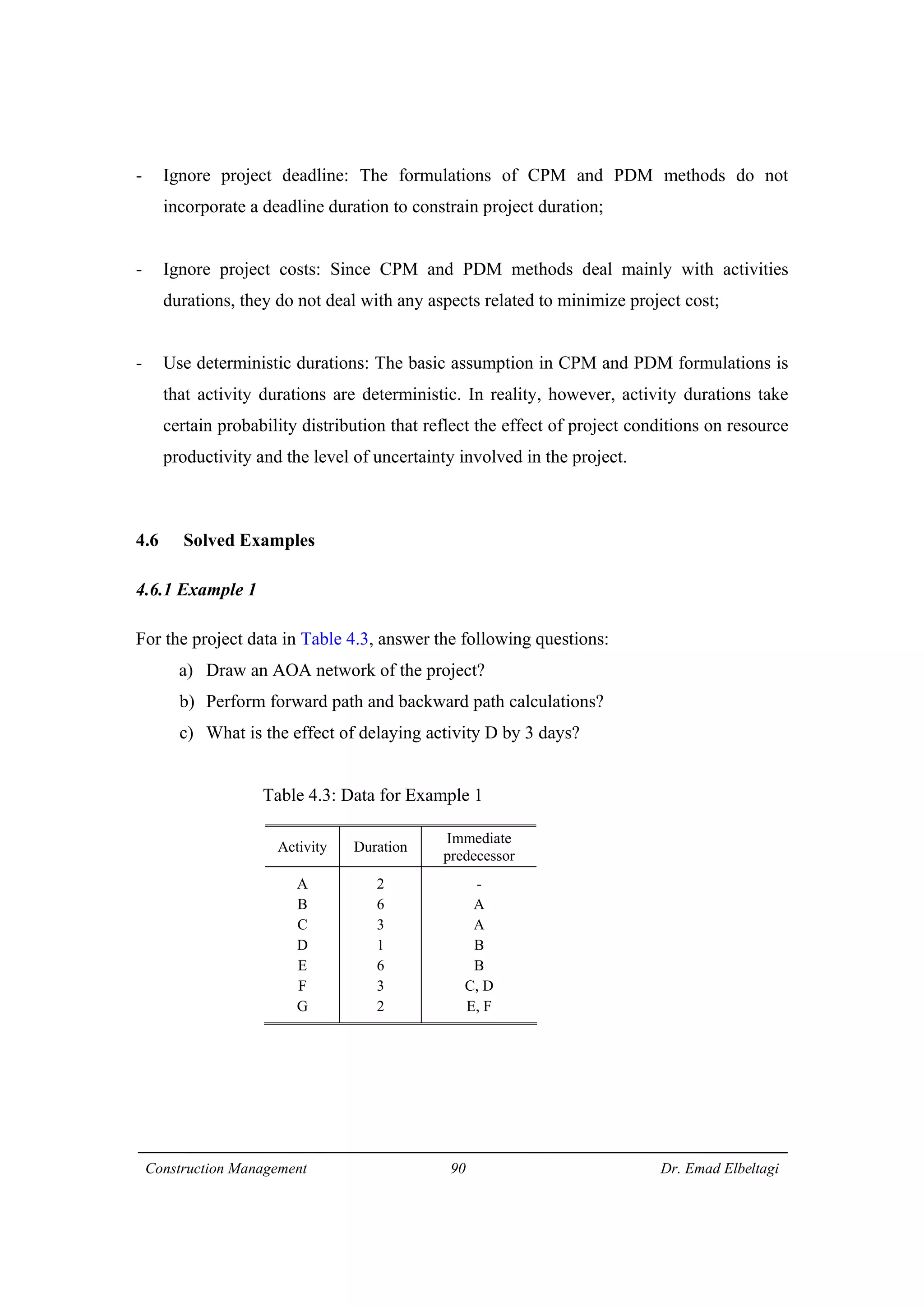 - Ignore project deadline: The formulations of CPM and PDM methods do not incorporate a deadline duration to constrain project duration;

- Ignore project costs: Since CPM and PDM methods deal mainly with activities durations, they do not deal with any aspects related to minimize project cost;

- Use deterministic durations: The basic assumption in CPM and PDM formulations is that activity durations are deterministic. In reality, however, activity durations take certain probability distribution that reflect the effect of project conditions on resource productivity and the level of uncertainty involved in the project.

4.6 Solved Examples

4.6.1 Example 1

For the project data in Table 4.3, answer the following questions:

a) Draw an AOA network of the project?
b) Perform forward path and backward path calculations?
c) What is the effect of delaying activity D by 3 days?

Table 4.3: Data for Example 1

| Activity | Duration | Immediate predecessor |
|---|---|---|
| A | 2 | - |
| B | 6 | A |
| C | 3 | A |
| D | 1 | B |
| E | 6 | B |
| F | 3 | C, D |
| G | 2 | E, F |

Construction Management 90 Dr. Emad Elbeltagi